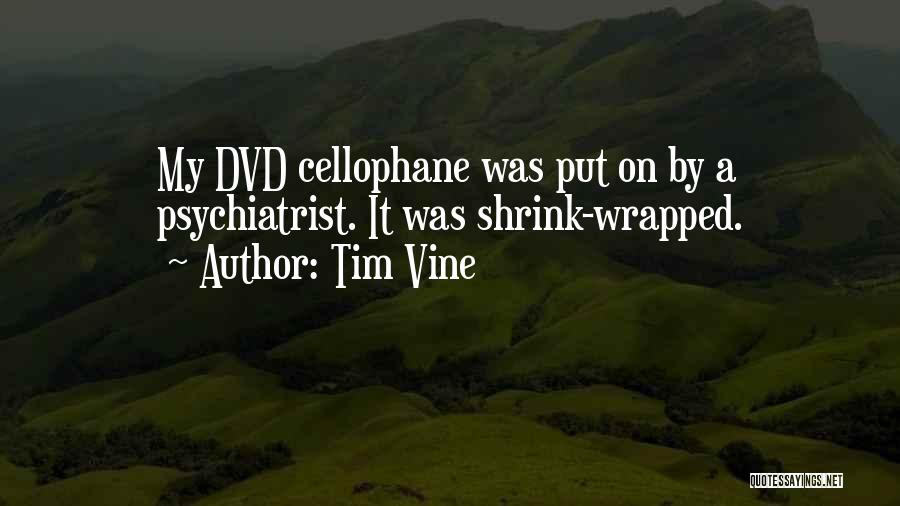 My DVD cellophane was put on by a psychiatrist. It was shrink-wrapped.
~ Author: Tim Vine

QUOTESSAYINGS.NET